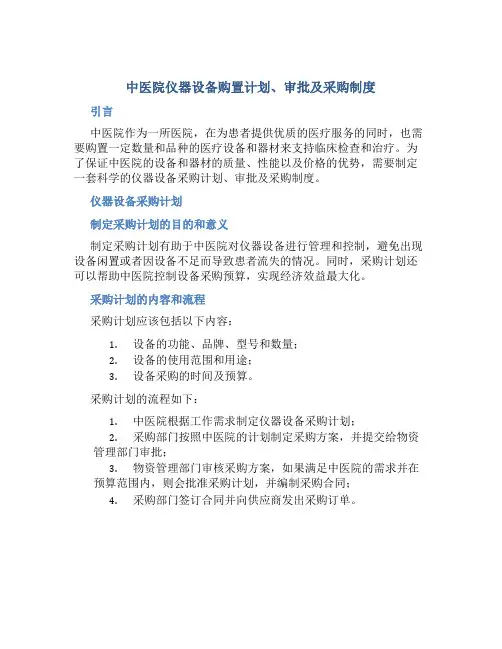 中医院仪器设备购置计划、审批及采购制度

引言

中医院作为一所医院，在为患者提供优质的医疗服务的同时，也需要购置一定数量和品种的医疗设备和器材来支持临床检查和治疗。为了保证中医院的设备和器材的质量、性能以及价格的优势，需要制定一套科学的仪器设备采购计划、审批及采购制度。

仪器设备采购计划

制定采购计划的目的和意义

制定采购计划有助于中医院对仪器设备进行管理和控制，避免出现设备闲置或者因设备不足而导致患者流失的情况。同时，采购计划还可以帮助中医院控制设备采购预算，实现经济效益最大化。

采购计划的内容和流程

采购计划应该包括以下内容：

1. 设备的功能、品牌、型号和数量；
2. 设备的使用范围和用途；
3. 设备采购的时间及预算。

采购计划的流程如下：

1. 中医院根据工作需求制定仪器设备采购计划；
2. 采购部门按照中医院的计划制定采购方案，并提交给物资管理部门审批；
3. 物资管理部门审核采购方案，如果满足中医院的需求并在预算范围内，则会批准采购计划，并编制采购合同；
4. 采购部门签订合同并向供应商发出采购订单。